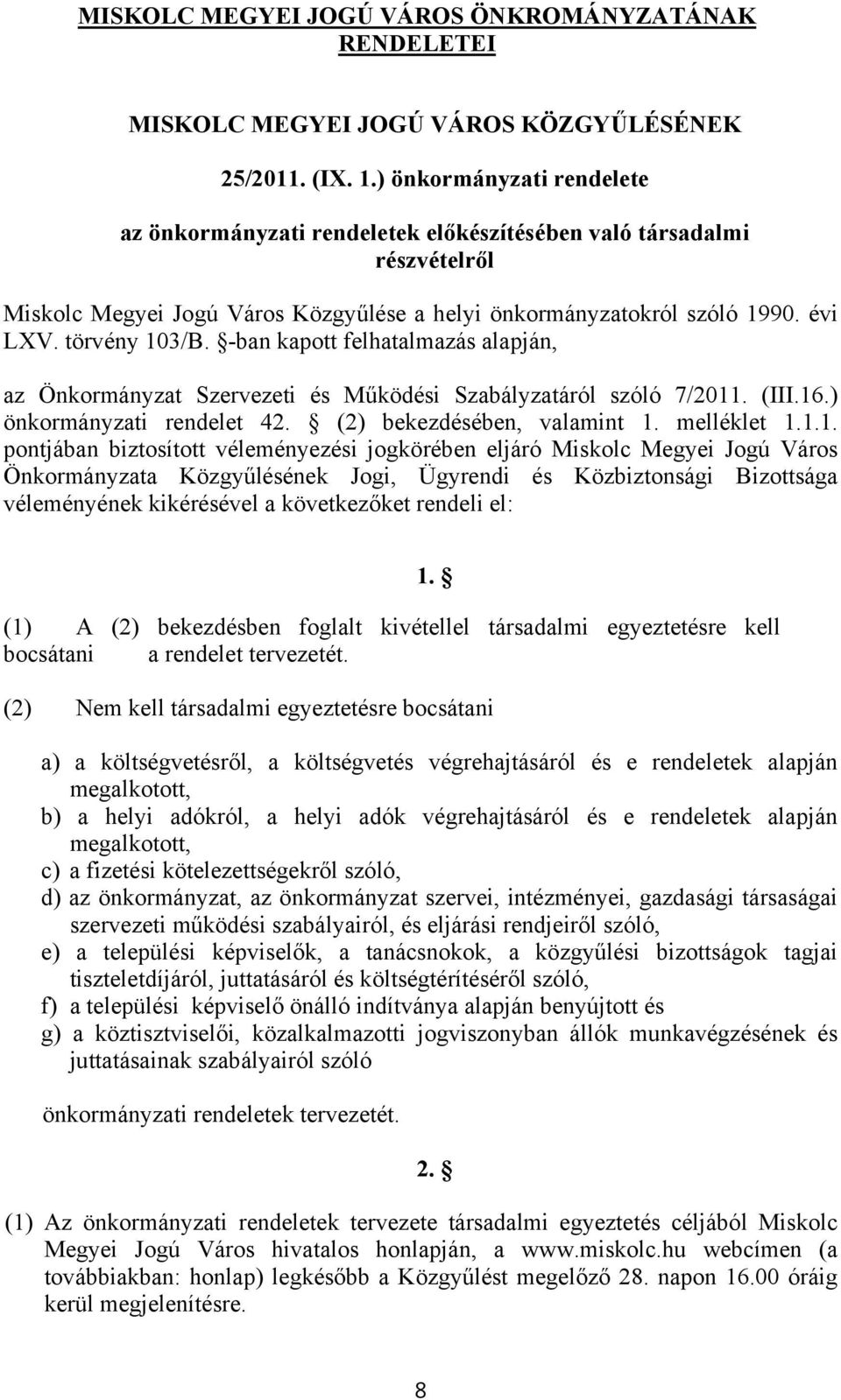 MISKOLC MEGYEI JOGÚ VÁROS ÖNKROMÁNYZATÁNAK RENDELETEI

MISKOLC MEGYEI JOGÚ VÁROS KÖZGYŰLÉSÉNEK

25/2011. (IX. 1.) önkormányzati rendelete

az önkormányzati rendeletek előkészítésében való társadalmi részvételről

Miskolc Megyei Jogú Város Közgyűlése a helyi önkormányzatokról szóló 1990. évi LXV. törvény 103/B. §-ban kapott felhatalmazás alapján,

az Önkormányzat Szervezeti és Működési Szabályzatáról szóló 7/2011. (III.16.) önkormányzati rendelet 42. § (2) bekezdésében, valamint 1. melléklet 1.1.1. pontjában biztosított véleményezési jogkörében eljáró Miskolc Megyei Jogú Város Önkormányzata Közgyűlésének Jogi, Ügyrendi és Közbiztonsági Bizottsága véleményének kikérésével a következőket rendeli el:

1. §

(1) A (2) bekezdésben foglalt kivétellel társadalmi egyeztetésre kell bocsátani a rendelet tervezetét.

(2) Nem kell társadalmi egyeztetésre bocsátani

a) a költségvetésről, a költségvetés végrehajtásáról és e rendeletek alapján megalkotott,
b) a helyi adókról, a helyi adók végrehajtásáról és e rendeletek alapján megalkotott,
c) a fizetési kötelezettségekről szóló,
d) az önkormányzat, az önkormányzat szervei, intézményei, gazdasági társaságai szervezeti működési szabályairól, és eljárási rendjeiről szóló,
e) a települési képviselők, a tanácsnokok, a közgyűlési bizottságok tagjai tiszteletdíjáról, juttatásáról és költségtérítéséről szóló,
f) a települési képviselő önálló indítványa alapján benyújtott és
g) a köztisztviselői, közalkalmazotti jogviszonyban állók munkavégzésének és juttatásainak szabályairól szóló

önkormányzati rendeletek tervezetét.

2. §

(1) Az önkormányzati rendeletek tervezete társadalmi egyeztetés céljából Miskolc Megyei Jogú Város hivatalos honlapján, a www.miskolc.hu webcímen (a továbbiakban: honlap) legkésőbb a Közgyűlést megelőző 28. napon 16.00 óráig kerül megjelenítésre.

8